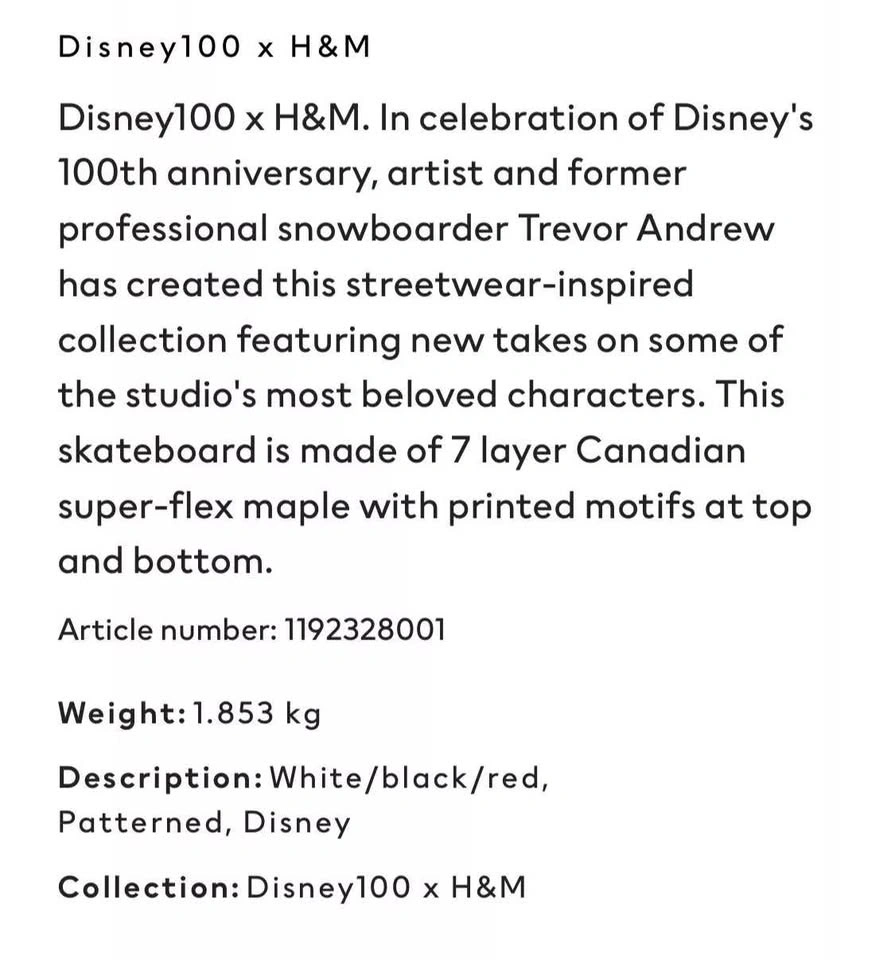 Disney100 x H&M

Disney100 x H&M. In celebration of Disney's 100th anniversary, artist and former professional snowboarder Trevor Andrew has created this streetwear-inspired collection featuring new takes on some of the studio's most beloved characters. This skateboard is made of 7 layer Canadian super-flex maple with printed motifs at top and bottom.

Article number: 1192328001

Weight: 1.853 kg

Description: White/black/red, Patterned, Disney

Collection: Disney100 x H&M